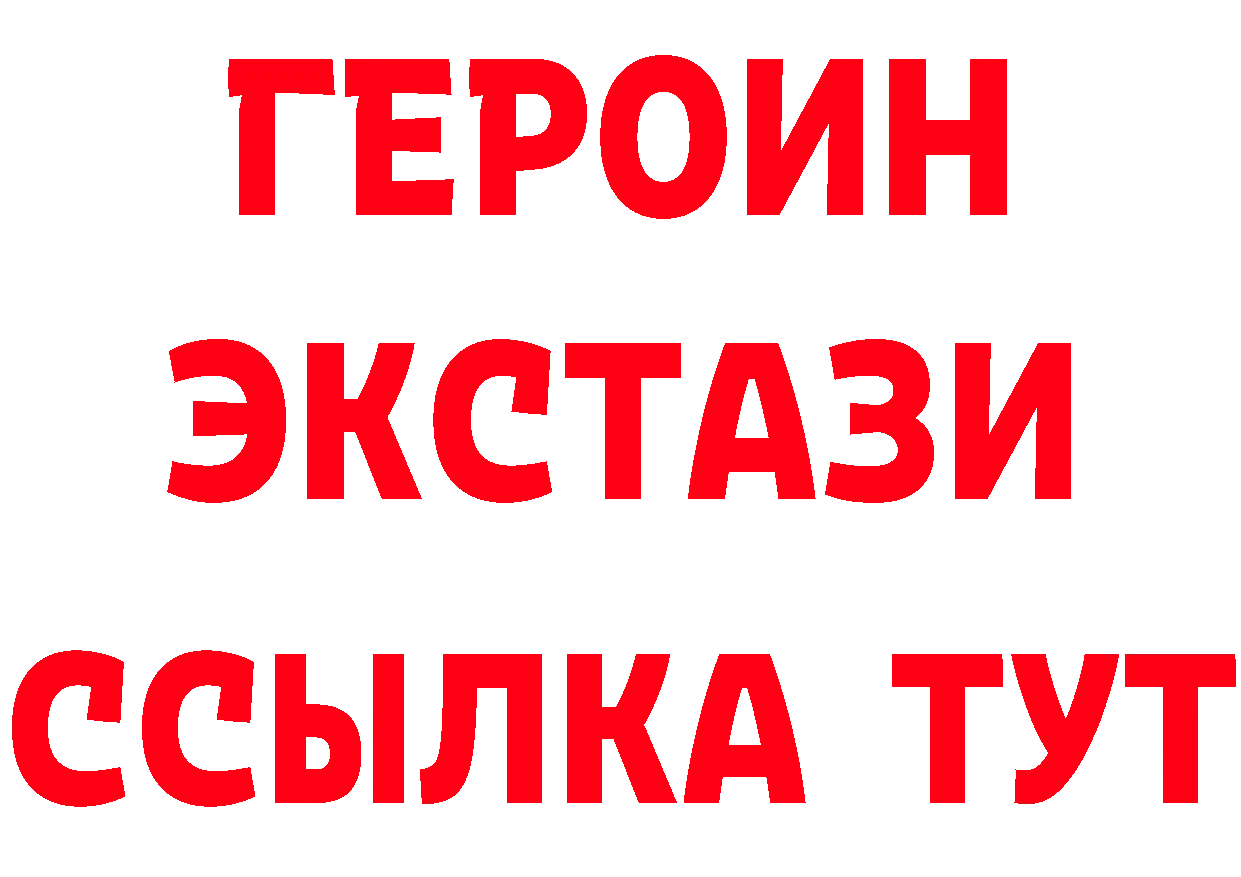 ГЕРОИН
ЭКСТАЗИ
ССЫЛКА ТУТ